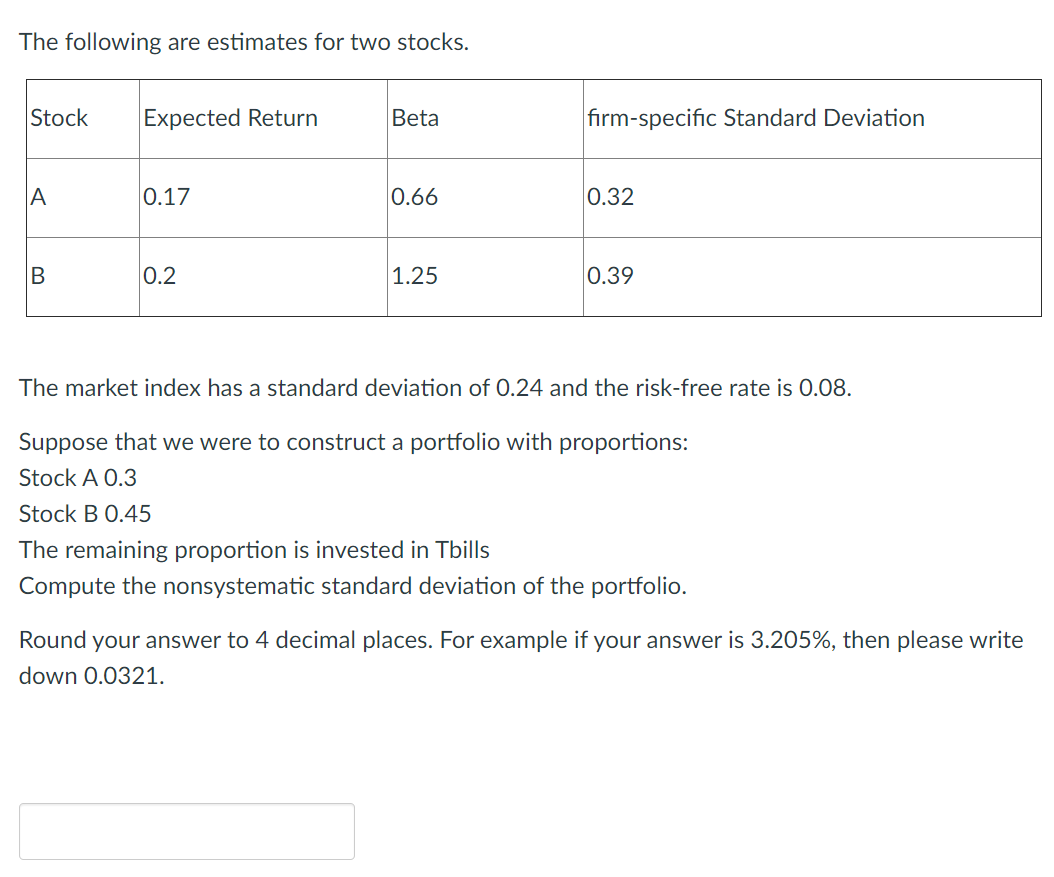 The following are estimates for two stocks.

| Stock | Expected Return | Beta | firm-specific Standard Deviation |
|---|---|---|---|
| A | 0.17 | 0.66 | 0.32 |
| B | 0.2 | 1.25 | 0.39 |

The market index has a standard deviation of 0.24 and the risk-free rate is 0.08.

Suppose that we were to construct a portfolio with proportions:
Stock A 0.3
Stock B 0.45
The remaining proportion is invested in Tbills
Compute the nonsystematic standard deviation of the portfolio.

Round your answer to 4 decimal places. For example if your answer is 3.205%, then please write down 0.0321.